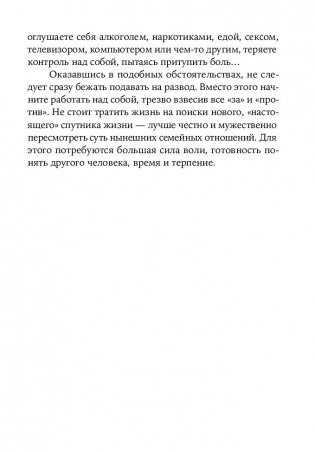 оглушаете себя алкоголем, наркотиками, едой, сексом, телевизором, компьютером или чем-то другим, теряете контроль над собой, пытаясь притупить боль…

Оказавшись в подобных обстоятельствах, не следует сразу бежать подавать на развод. Вместо этого начните работать над собой, трезво взвесив все «за» и «против». Не стоит тратить жизнь на поиски нового, «настоящего» спутника жизни — лучше честно и мужественно пересмотреть суть нынешних семейных отношений. Для этого потребуются большая сила воли, готовность понять другого человека, время и терпение.